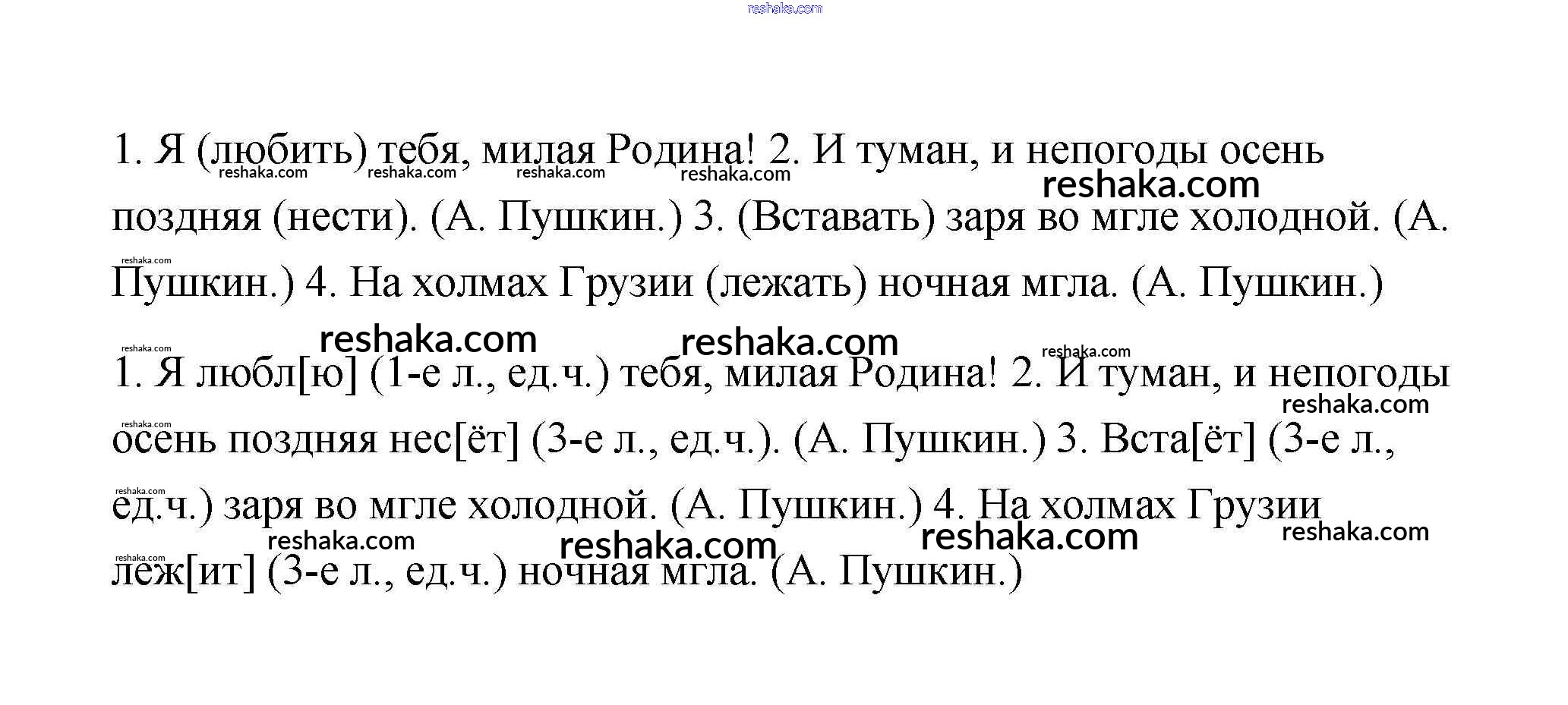 1. Я (любить) тебя, милая Родина! 2. И туман, и непогоды осень поздняя (нести). (А. Пушкин.) 3. (Вставать) заря во мгле холодной. (А. Пушкин.) 4. На холмах Грузии (лежать) ночная мгла. (А. Пушкин.)

1. Я любл[ю] (1-е л., ед.ч.) тебя, милая Родина! 2. И туман, и непогоды осень поздняя нес[ёт] (3-е л., ед.ч.). (А. Пушкин.) 3. Вста[ёт] (3-е л., ед.ч.) заря во мгле холодной. (А. Пушкин.) 4. На холмах Грузии леж[ит] (3-е л., ед.ч.) ночная мгла. (А. Пушкин.)

reshaka.com